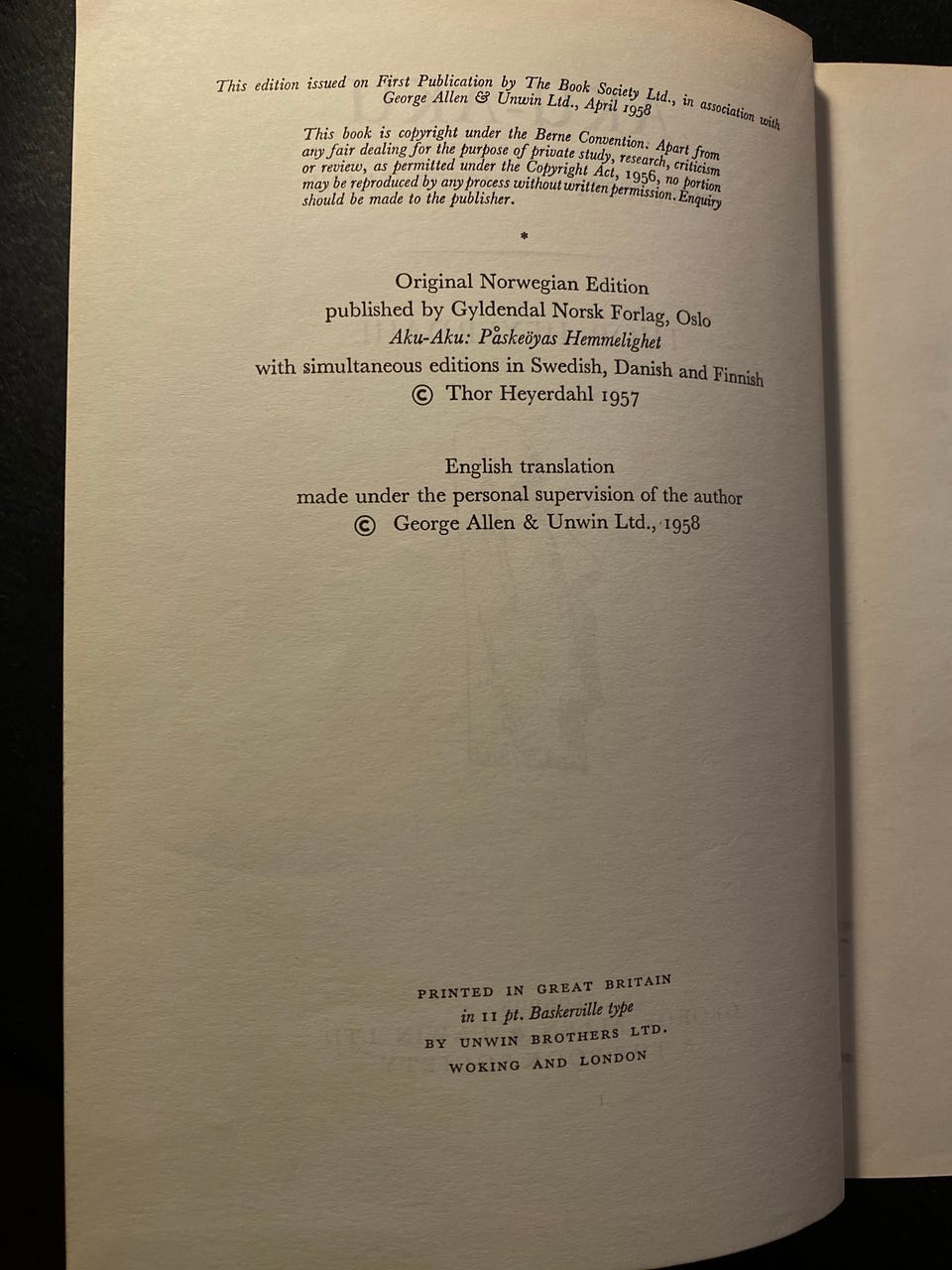 This edition issued on First Publication by The Book Society Ltd., in association with George Allen & Unwin Ltd., April 1958

This book is copyright under the Berne Convention. Apart from any fair dealing for the purpose of private study, research, criticism or review, as permitted under the Copyright Act, 1956, no portion may be reproduced by any process without written permission. Enquiry should be made to the publisher.

*

Original Norwegian Edition
published by Gyldendal Norsk Forlag, Oslo
Aku-Aku: Påskeöyas Hemmelighet
with simultaneous editions in Swedish, Danish and Finnish
© Thor Heyerdahl 1957

English translation
made under the personal supervision of the author
© George Allen & Unwin Ltd., 1958

PRINTED IN GREAT BRITAIN
in 11 pt. Baskerville type
BY UNWIN BROTHERS LTD.
WOKING AND LONDON